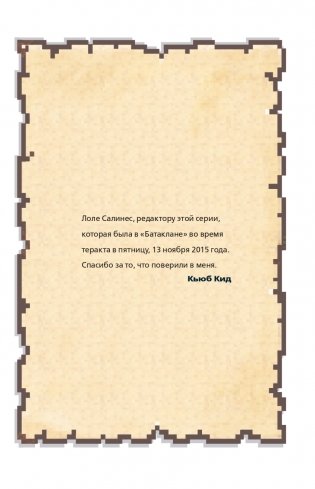 Лоле Салинес, редактору этой серии, которая была в «Батаклане» во время теракта в пятницу, 13 ноября 2015 года. Спасибо за то, что поверили в меня.

Кьюб Кид